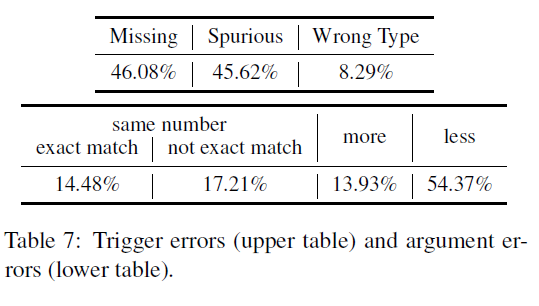 | Missing | Spurious | Wrong Type |
|---|---|---|
| 46.08% | 45.62% | 8.29% |

| same number exact match | same number not exact match | more | less |
|---|---|---|---|
| 14.48% | 17.21% | 13.93% | 54.37% |

Table 7: Trigger errors (upper table) and argument errors (lower table).